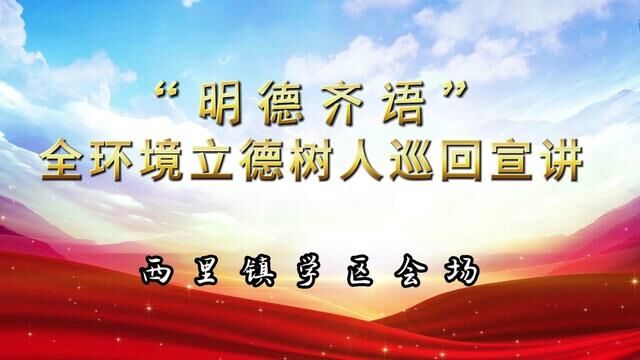 “明德齐语”
全环境立德树人巡回宣讲

西里镇学区会场